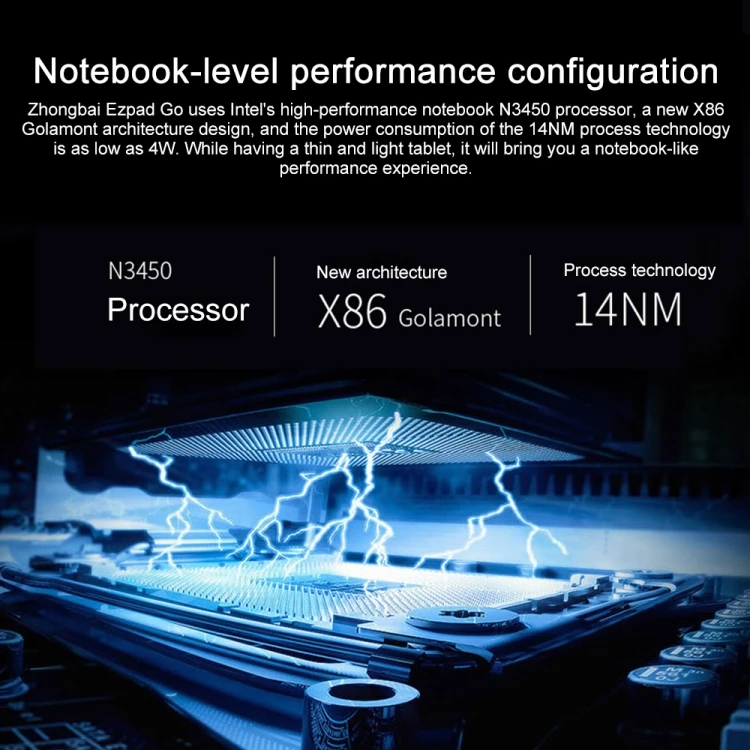 Notebook-level performance configuration

Zhongbai Ezpad Go uses Intel's high-performance notebook N3450 processor, a new X86 Golamont architecture design, and the power consumption of the 14NM process technology is as low as 4W. While having a thin and light tablet, it will bring you a notebook-like performance experience.

N3450
Processor

New architecture
X86 Golamont

Process technology
14NM